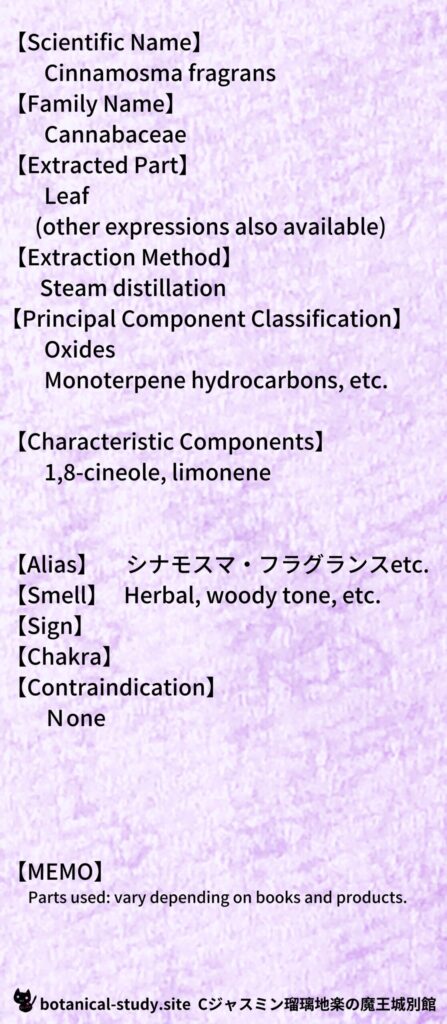 【Scientific Name】
Cinnamosma fragrans
【Family Name】
Cannabaceae
【Extracted Part】
Leaf
(other expressions also available)
【Extraction Method】
Steam distillation
【Principal Component Classification】
Oxides
Monoterpene hydrocarbons, etc.

【Characteristic Components】
1,8-cineole, limonene

【Alias】 シナモスマ・フラグランスetc.
【Smell】 Herbal, woody tone, etc.
【Sign】
【Chakra】
【Contraindication】
None

【MEMO】
Parts used: vary depending on books and products.

botanical-study.site Cジャスミン瑠璃地楽の魔王城別館